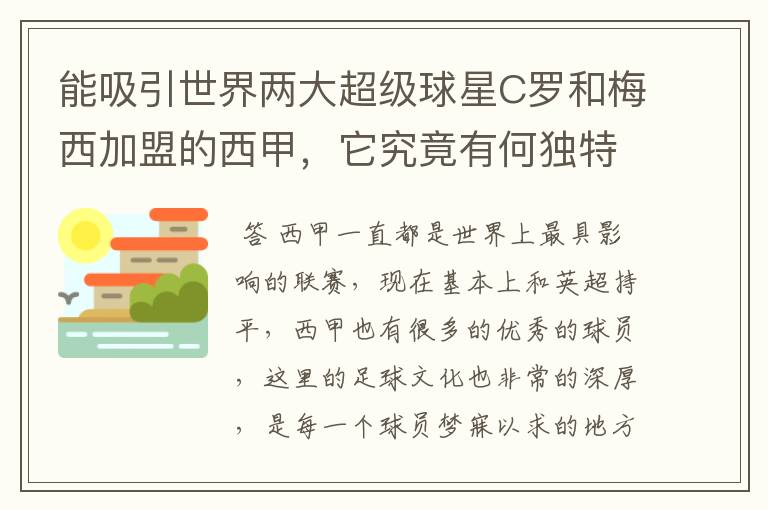 能吸引世界两大超级球星C罗和梅西加盟的西甲，它究竟有何独特

答 西甲一直都是世界上最具影响的联赛，现在基本上和英超持平，西甲也有很多的优秀的球员，这里的足球文化也非常的深厚，是每一个球员梦寐以求的地方